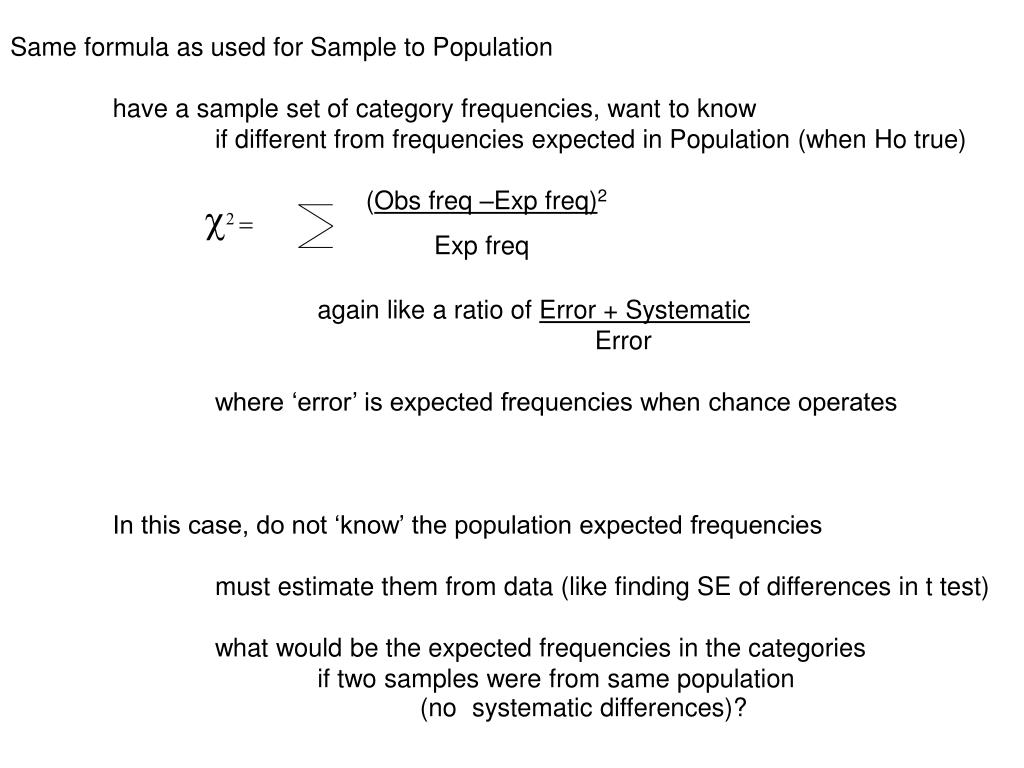 Same formula as used for Sample to Population

have a sample set of category frequencies, want to know
if different from frequencies expected in Population (when Ho true)

$\chi^2 = \sum \frac{(\text{Obs freq} - \text{Exp freq})^2}{\text{Exp freq}}$

again like a ratio of $\frac{\text{Error + Systematic}}{\text{Error}}$

where ‘error’ is expected frequencies when chance operates

In this case, do not ‘know’ the population expected frequencies

must estimate them from data (like finding SE of differences in t test)

what would be the expected frequencies in the categories
if two samples were from same population
(no systematic differences)?